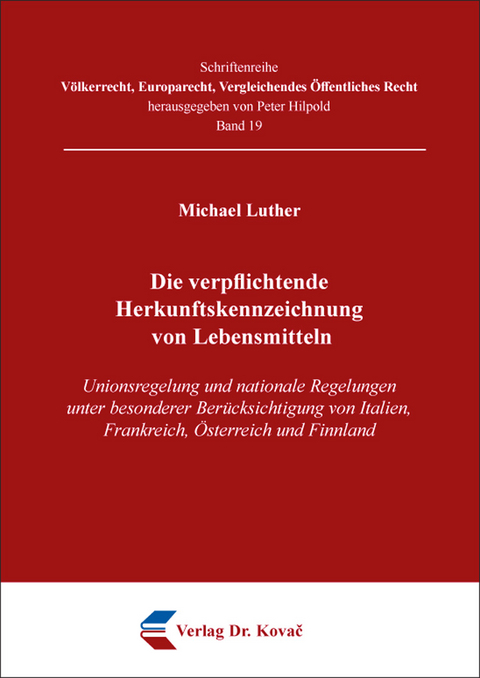 Schriftenreihe
Völkerrecht, Europarecht, Vergleichendes Öffentliches Recht
herausgegeben von Peter Hilpold
Band 19

Michael Luther

Die verpflichtende Herkunftskennzeichnung von Lebensmitteln

Unionsregelung und nationale Regelungen unter besonderer Berücksichtigung von Italien, Frankreich, Österreich und Finnland

Verlag Dr. Kovač